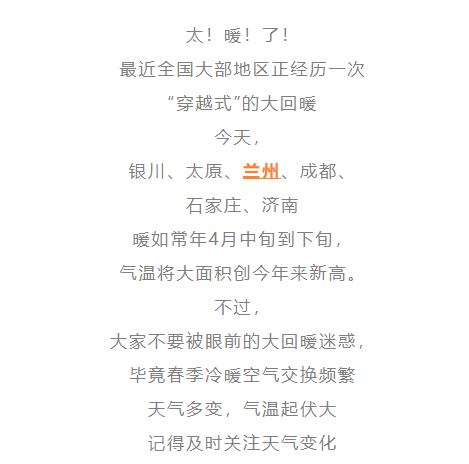 太！暖！了！

最近全国大部地区正经历一次

“穿越式”的大回暖

今天，

银川、太原、兰州、成都、

石家庄、济南

暖如常年4月中旬到下旬，

气温将大面积创今年来新高。

不过，

大家不要被眼前的大回暖迷惑，

毕竟春季冷暖空气交换频繁

天气多变，气温起伏大

记得及时关注天气变化